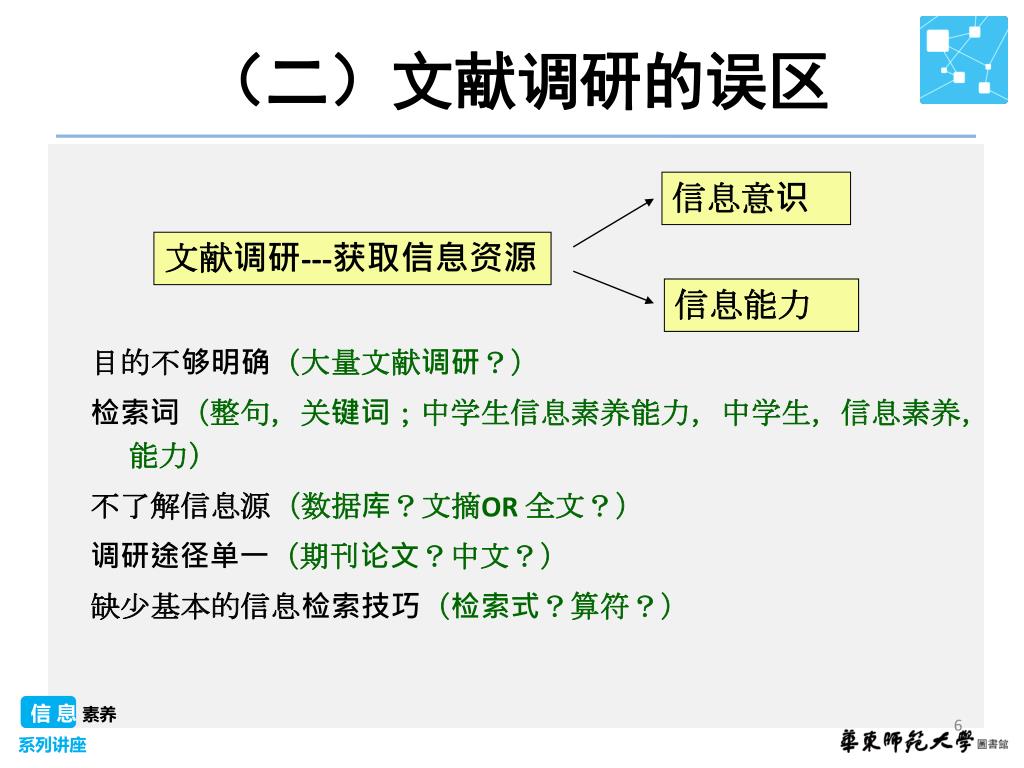 （二）文献调研的误区

文献调研---获取信息资源

信息意识

信息能力

目的不够明确（大量文献调研？）

检索词（整句，关键词；中学生信息素养能力，中学生，信息素养，能力）

不了解信息源（数据库？文摘OR 全文？）

调研途径单一（期刊论文？中文？）

缺少基本的信息检索技巧（检索式？算符？）

信息素养
系列讲座

6

華東師範大學 圖書館